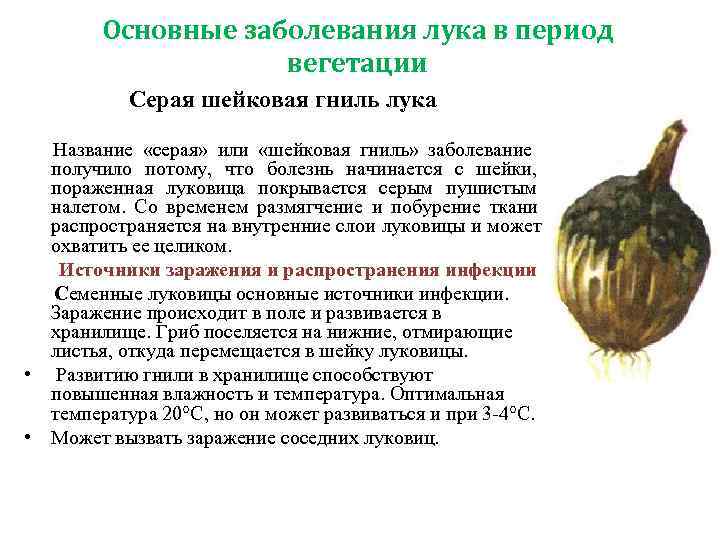 Основные заболевания лука в период вегетации

Серая шейковая гниль лука

Название «серая» или «шейковая гниль» заболевание получило потому, что болезнь начинается с шейки, пораженная луковица покрывается серым пушистым налетом. Со временем размягчение и побурение ткани распространяется на внутренние слои луковицы и может охватить ее целиком.

Источники заражения и распространения инфекции

Семенные луковицы основные источники инфекции. Заражение происходит в поле и развивается в хранилище. Гриб поселяется на нижние, отмирающие листья, откуда перемещается в шейку луковицы.

• Развитию гнили в хранилище способствуют повышенная влажность и температура. Оптимальная температура 20°С, но он может развиваться и при 3-4°С.

• Может вызвать заражение соседних луковиц.